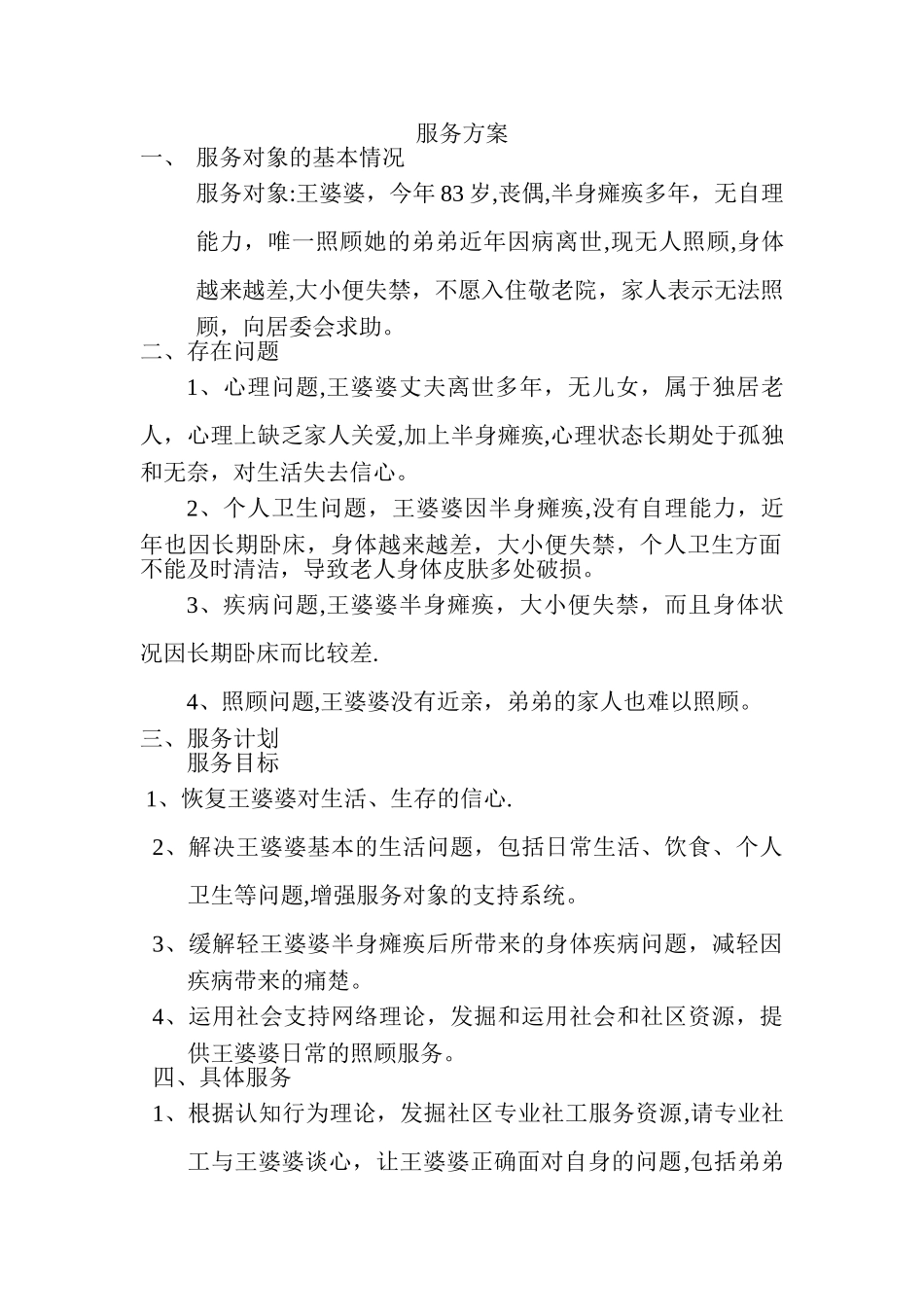 服务方案

一、 服务对象的基本情况

服务对象:王婆婆，今年83岁,丧偶,半身瘫痪多年，无自理能力，唯一照顾她的弟弟近年因病离世,现无人照顾,身体越来越差,大小便失禁，不愿入住敬老院，家人表示无法照顾，向居委会求助。

二、存在问题

1、心理问题,王婆婆丈夫离世多年，无儿女，属于独居老人，心理上缺乏家人关爱,加上半身瘫痪,心理状态长期处于孤独和无奈，对生活失去信心。

2、个人卫生问题，王婆婆因半身瘫痪,没有自理能力，近年也因长期卧床，身体越来越差，大小便失禁，个人卫生方面不能及时清洁，导致老人身体皮肤多处破损。

3、疾病问题,王婆婆半身瘫痪，大小便失禁，而且身体状况因长期卧床而比较差.

4、照顾问题,王婆婆没有近亲，弟弟的家人也难以照顾。

三、服务计划

服务目标

1、恢复王婆婆对生活、生存的信心.

2、解决王婆婆基本的生活问题，包括日常生活、饮食、个人卫生等问题,增强服务对象的支持系统。

3、缓解轻王婆婆半身瘫痪后所带来的身体疾病问题，减轻因疾病带来的痛楚。

4、运用社会支持网络理论，发掘和运用社会和社区资源，提供王婆婆日常的照顾服务。

四、具体服务

1、根据认知行为理论，发掘社区专业社工服务资源,请专业社工与王婆婆谈心，让王婆婆正确面对自身的问题,包括弟弟